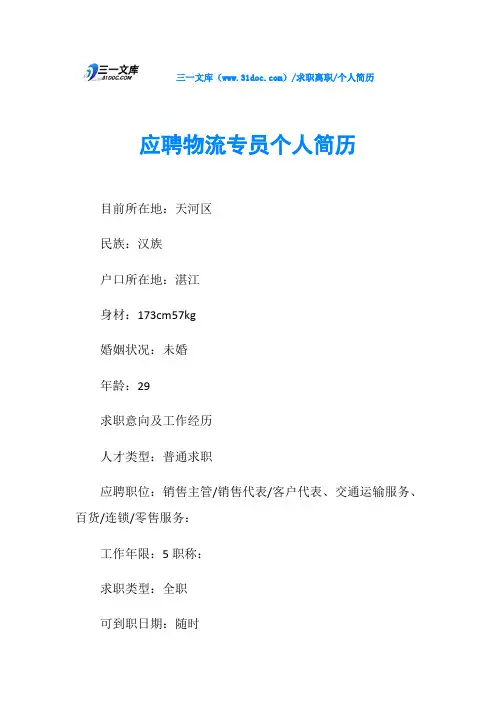 三一文库 31DOC.COM

三一文库（www.31doc.com）/求职离职/个人简历

应聘物流专员个人简历

目前所在地：天河区

民族：汉族

户口所在地：湛江

身材：173cm57kg

婚姻状况：未婚

年龄：29

求职意向及工作经历

人才类型：普通求职

应聘职位：销售主管/销售代表/客户代表、交通运输服务、百货/连锁/零售服务：

工作年限：5 职称：

求职类型：全职

可到职日期：随时